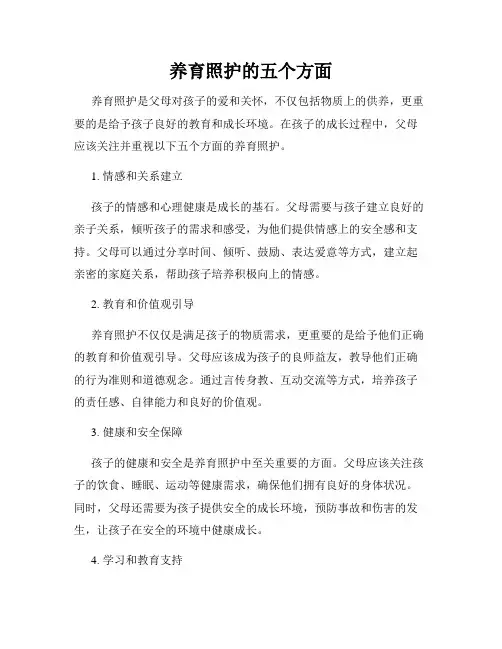 养育照护的五个方面

养育照护是父母对孩子的爱和关怀，不仅包括物质上的供养，更重要的是给予孩子良好的教育和成长环境。在孩子的成长过程中，父母应该关注并重视以下五个方面的养育照护。

1. 情感和关系建立

孩子的情感和心理健康是成长的基石。父母需要与孩子建立良好的亲子关系，倾听孩子的需求和感受，为他们提供情感上的安全感和支持。父母可以通过分享时间、倾听、鼓励、表达爱意等方式，建立起亲密的家庭关系，帮助孩子培养积极向上的情感。

2. 教育和价值观引导

养育照护不仅仅是满足孩子的物质需求，更重要的是给予他们正确的教育和价值观引导。父母应该成为孩子的良师益友，教导他们正确的行为准则和道德观念。通过言传身教、互动交流等方式，培养孩子的责任感、自律能力和良好的价值观。

3. 健康和安全保障

孩子的健康和安全是养育照护中至关重要的方面。父母应该关注孩子的饮食、睡眠、运动等健康需求，确保他们拥有良好的身体状况。同时，父母还需要为孩子提供安全的成长环境，预防事故和伤害的发生，让孩子在安全的环境中健康成长。

4. 学习和教育支持